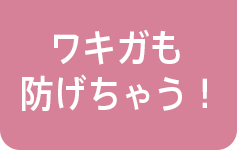 ワキガも
防げちゃう！